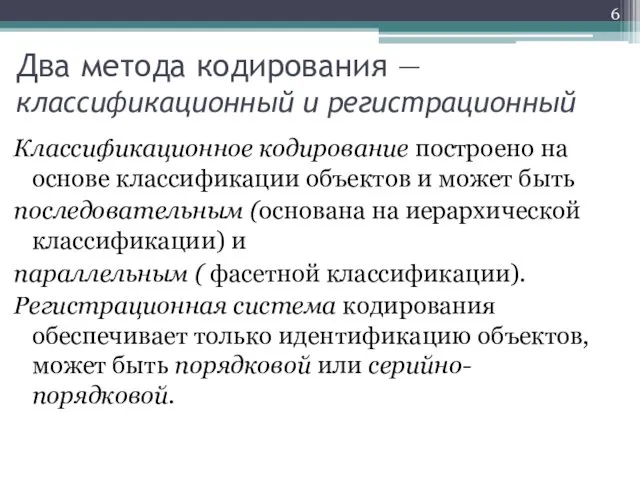 6

Два метода кодирования — классификационный и регистрационный

Классификационное кодирование построено на основе классификации объектов и может быть

последовательным (основана на иерархической классификации) и

параллельным ( фасетной классификации).

Регистрационная система кодирования обеспечивает только идентификацию объектов, может быть порядковой или серийно-порядковой.